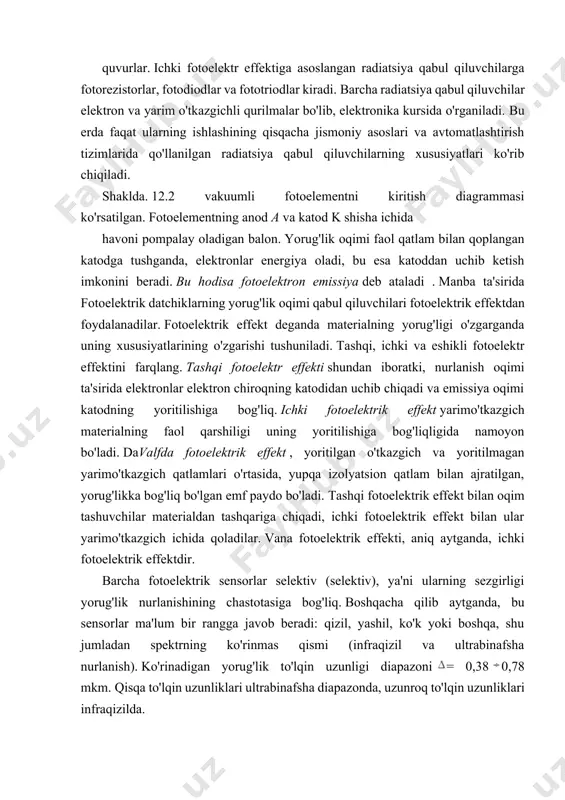 quvurlar. Ichki fotoelektr effektiga asoslangan radiatsiya qabul qiluvchilarga fotorezistorlar, fotodiodlar va fototriodlar kiradi. Barcha radiatsiya qabul qiluvchilar elektron va yarim o'tkazgichli qurilmalar bo'lib, elektronika kursida o'rganiladi. Bu erda faqat ularning ishlashining qisqacha jismoniy asoslari va avtomatlashtirish tizimlarida qo'llanilgan radiatsiya qabul qiluvchilarning xususiyatlari ko'rib chiqiladi.

Shaklda. 12.2 vakuumli fotoelementni kiritish diagrammasi ko'rsatilgan. Fotoelementning anod $A$ va katod K shisha ichida

havoni pompalay oladigan balon. Yorug'lik oqimi faol qatlam bilan qoplangan katodga tushganda, elektronlar energiya oladi, bu esa katoddan uchib ketish imkonini beradi. Bu hodisa fotoelektron emissiya deb ataladi . Manba ta'sirida Fotoelektrik datchiklarning yorug'lik oqimi qabul qiluvchilari fotoelektrik effektdan foydalanadilar. Fotoelektrik effekt deganda materialning yorug'ligi o'zgarganda uning xususiyatlarining o'zgarishi tushuniladi. Tashqi, ichki va eshikli fotoelektr effektini farqlang. Tashqi fotoelektr effekti shundan iboratki, nurlanish oqimi ta'sirida elektronlar elektron chiroqning katodidan uchib chiqadi va emissiya oqimi katodning yoritilishiga bog'liq. Ichki fotoelektrik effekt yarimo'tkazgich materialning faol qarshiligi uning yoritilishiga bog'liqligida namoyon bo'ladi. DaValfda fotoelektrik effekt , yoritilgan o'tkazgich va yoritilmagan yarimo'tkazgich qatlamlari o'rtasida, yupqa izolyatsion qatlam bilan ajratilgan, yorug'likka bog'liq bo'lgan emf paydo bo'ladi. Tashqi fotoelektrik effekt bilan oqim tashuvchilar materialdan tashqariga chiqadi, ichki fotoelektrik effekt bilan ular yarimo'tkazgich ichida qoladilar. Vana fotoelektrik effekti, aniq aytganda, ichki fotoelektrik effektdir.

Barcha fotoelektrik sensorlar selektiv (selektiv), ya'ni ularning sezgirligi yorug'lik nurlanishining chastotasiga bog'liq. Boshqacha qilib aytganda, bu sensorlar ma'lum bir rangga javob beradi: qizil, yashil, ko'k yoki boshqa, shu jumladan spektrning ko'rinmas qismi (infraqizil va ultrabinafsha nurlanish). Ko'rinadigan yorug'lik to'lqin uzunligi diapazoni $\Delta = 0,38 \div 0,78$ mkm. Qisqa to'lqin uzunliklari ultrabinafsha diapazonda, uzunroq to'lqin uzunliklari infraqizilda.